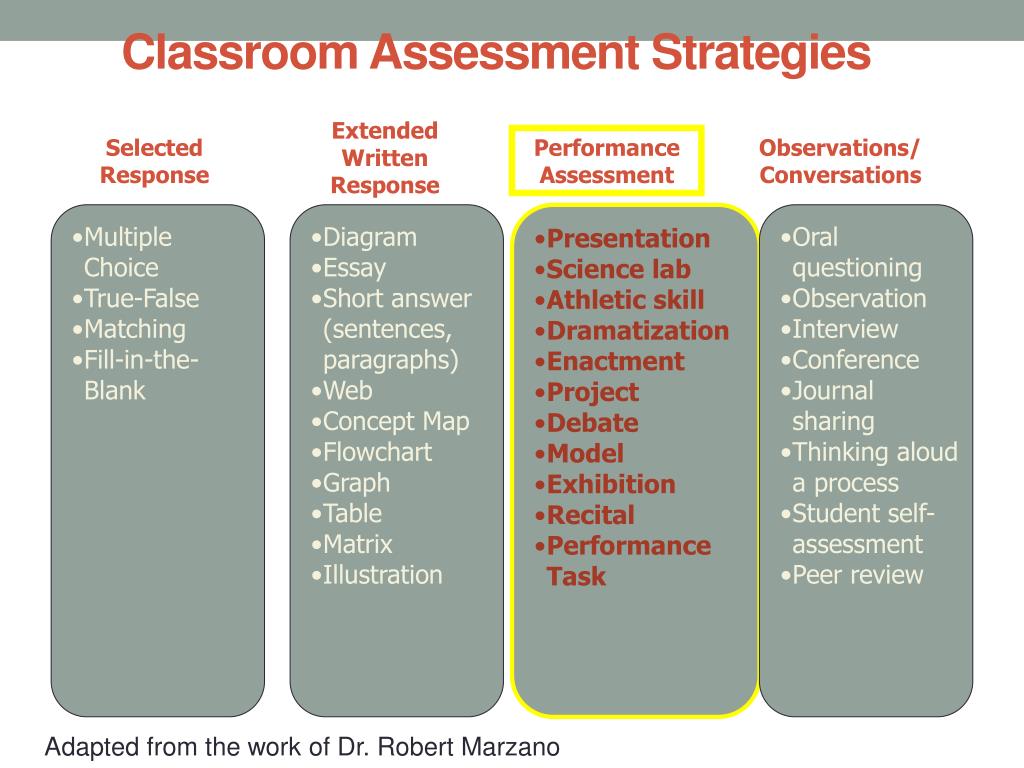 Classroom Assessment Strategies

Selected Response

•Multiple Choice
•True-False
•Matching
•Fill-in-the-Blank

Extended Written Response

•Diagram
•Essay
•Short answer (sentences, paragraphs)
•Web
•Concept Map
•Flowchart
•Graph
•Table
•Matrix
•Illustration

Performance Assessment

•Presentation
•Science lab
•Athletic skill
•Dramatization
•Enactment
•Project
•Debate
•Model
•Exhibition
•Recital
•Performance Task

Observations/ Conversations

•Oral questioning
•Observation
•Interview
•Conference
•Journal sharing
•Thinking aloud a process
•Student self-assessment
•Peer review

Adapted from the work of Dr. Robert Marzano